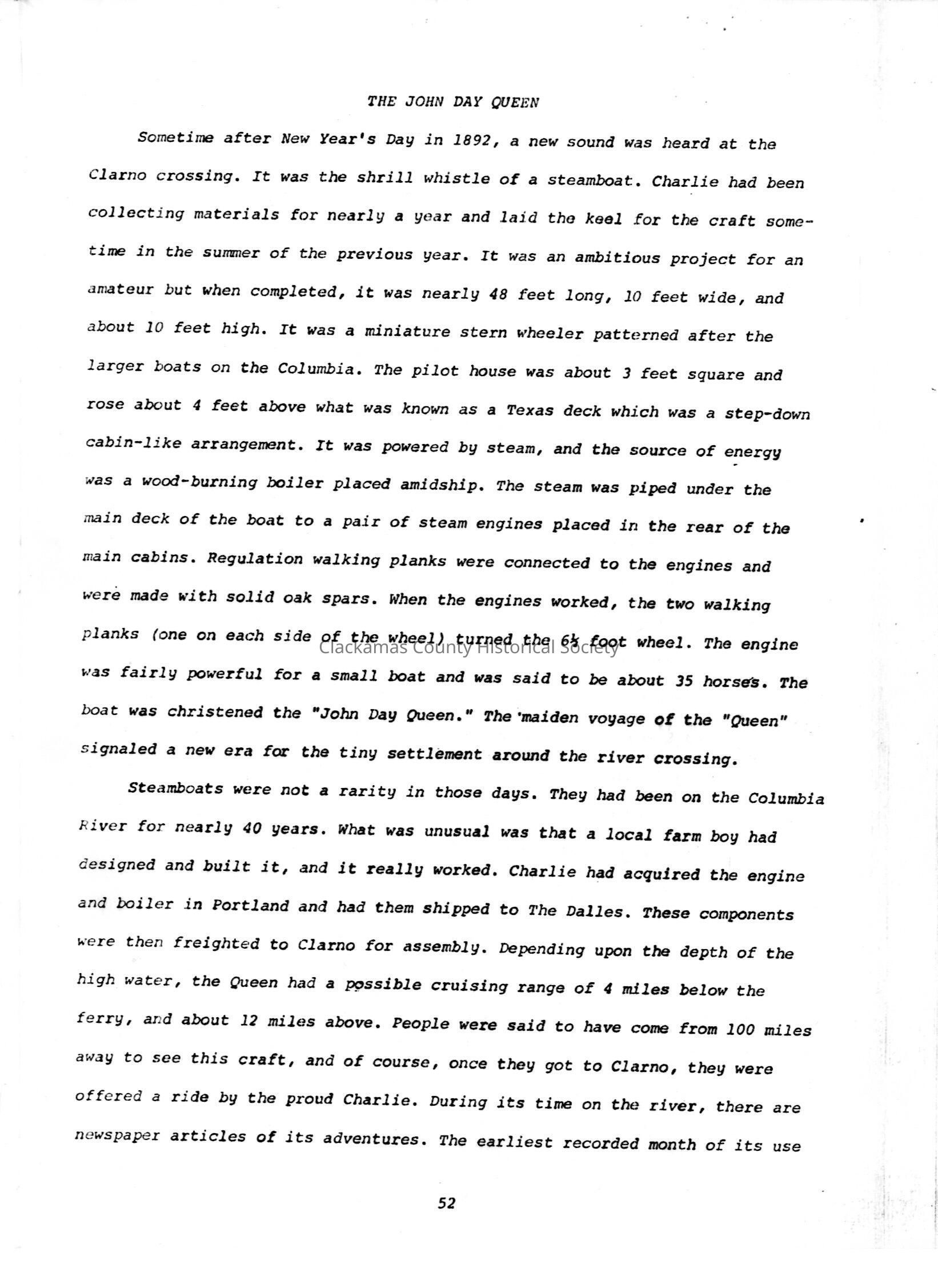 THE JOHN DAY QUEEN

Sometime after New Year's Day in 1892, a new sound was heard at the Clarno crossing. It was the shrill whistle of a steamboat. Charlie had been collecting materials for nearly a year and laid the keel for the craft sometime in the summer of the previous year. It was an ambitious project for an amateur but when completed, it was nearly 48 feet long, 10 feet wide, and about 10 feet high. It was a miniature stern wheeler patterned after the larger boats on the Columbia. The pilot house was about 3 feet square and rose about 4 feet above what was known as a Texas deck which was a step-down cabin-like arrangement. It was powered by steam, and the source of energy was a wood-burning boiler placed amidship. The steam was piped under the main deck of the boat to a pair of steam engines placed in the rear of the main cabins. Regulation walking planks were connected to the engines and were made with solid oak spars. When the engines worked, the two walking planks (one on each side of the wheel) turned the 6½ foot wheel. The engine was fairly powerful for a small boat and was said to be about 35 horses. The boat was christened the "John Day Queen." The maiden voyage of the "Queen" signaled a new era for the tiny settlement around the river crossing.

Clackamas County Historical Society

Steamboats were not a rarity in those days. They had been on the Columbia River for nearly 40 years. What was unusual was that a local farm boy had designed and built it, and it really worked. Charlie had acquired the engine and boiler in Portland and had them shipped to The Dalles. These components were then freighted to Clarno for assembly. Depending upon the depth of the high water, the Queen had a possible cruising range of 4 miles below the ferry, and about 12 miles above. People were said to have come from 100 miles away to see this craft, and of course, once they got to Clarno, they were offered a ride by the proud Charlie. During its time on the river, there are newspaper articles of its adventures. The earliest recorded month of its use

52